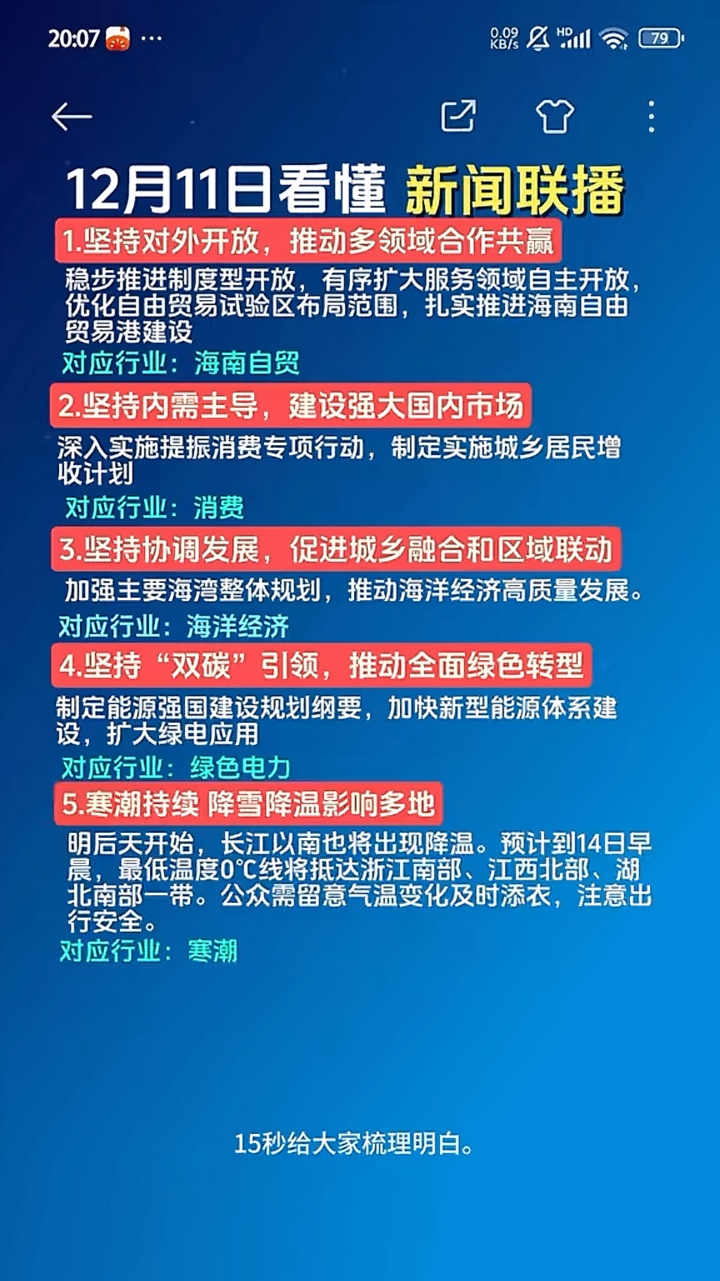 20:07 ···
0.09 KB/s HD 79

12月11日看懂 新闻联播

1.坚持对外开放，推动多领域合作共赢

稳步推进制度型开放，有序扩大服务领域自主开放，优化自由贸易试验区布局范围，扎实推进海南自由贸易港建设

对应行业：海南自贸

2.坚持内需主导，建设强大国内市场

深入实施提振消费专项行动，制定实施城乡居民增收计划

对应行业：消费

3.坚持协调发展，促进城乡融合和区域联动

加强主要海湾整体规划，推动海洋经济高质量发展。

对应行业：海洋经济

4.坚持“双碳”引领，推动全面绿色转型

制定能源强国建设规划纲要，加快新型能源体系建设，扩大绿电应用

对应行业：绿色电力

5.寒潮持续 降雪降温影响多地

明后天开始，长江以南也将出现降温。预计到14日早晨，最低温度0°C线将抵达浙江南部、江西北部、湖北南部一带。公众需留意气温变化及时添衣，注意出行安全。

对应行业：寒潮

15秒给大家梳理明白。